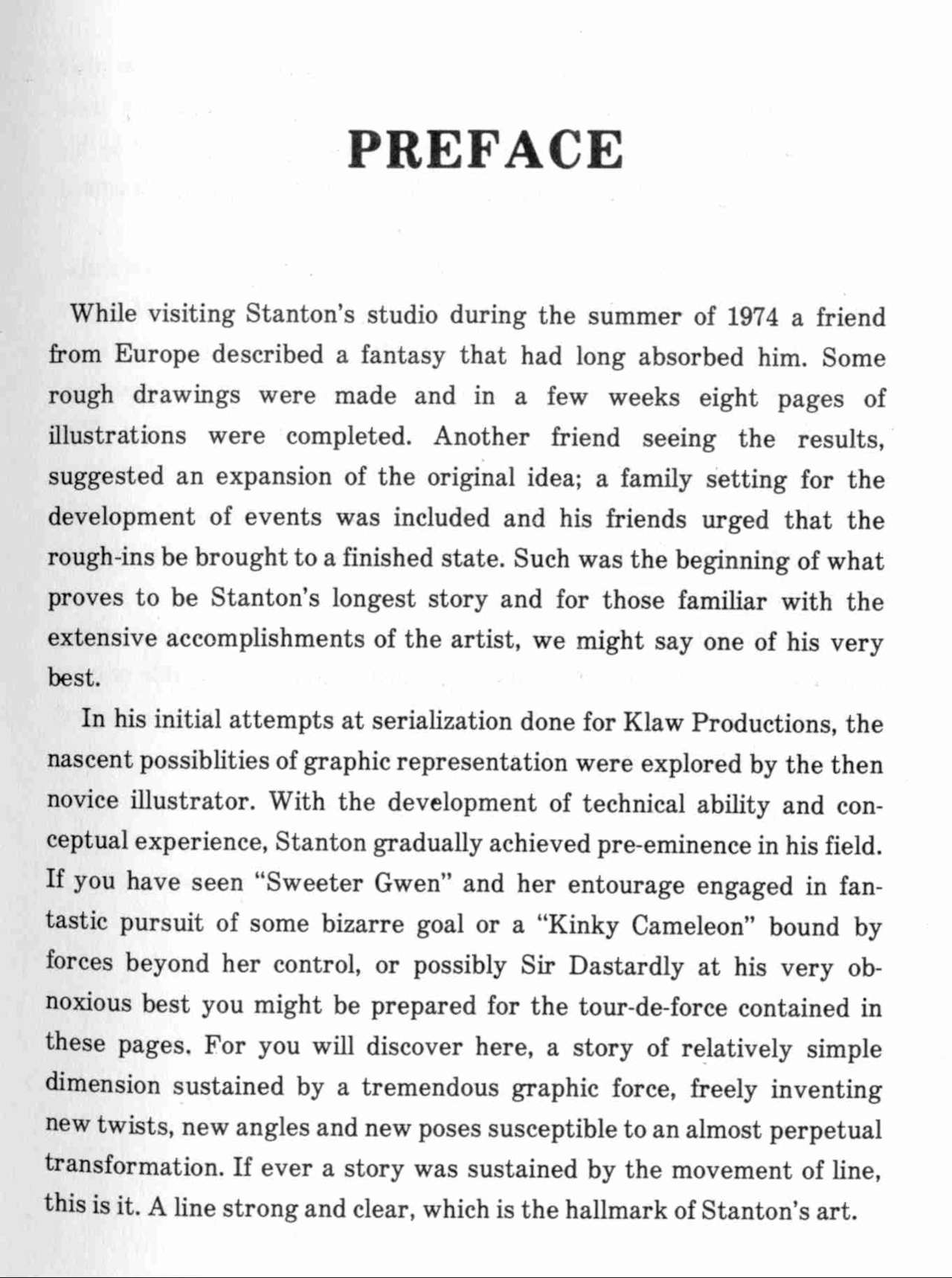 PREFACE

While visiting Stanton's studio during the summer of 1974 a friend from Europe described a fantasy that had long absorbed him. Some rough drawings were made and in a few weeks eight pages of illustrations were completed. Another friend seeing the results, suggested an expansion of the original idea; a family setting for the development of events was included and his friends urged that the rough-ins be brought to a finished state. Such was the beginning of what proves to be Stanton's longest story and for those familiar with the extensive accomplishments of the artist, we might say one of his very best.

In his initial attempts at serialization done for Klaw Productions, the nascent possiblities of graphic representation were explored by the then novice illustrator. With the development of technical ability and conceptual experience, Stanton gradually achieved pre-eminence in his field. If you have seen "Sweeter Gwen" and her entourage engaged in fantastic pursuit of some bizarre goal or a "Kinky Cameleon" bound by forces beyond her control, or possibly Sir Dastardly at his very obnoxious best you might be prepared for the tour-de-force contained in these pages. For you will discover here, a story of relatively simple dimension sustained by a tremendous graphic force, freely inventing new twists, new angles and new poses susceptible to an almost perpetual transformation. If ever a story was sustained by the movement of line, this is it. A line strong and clear, which is the hallmark of Stanton's art.